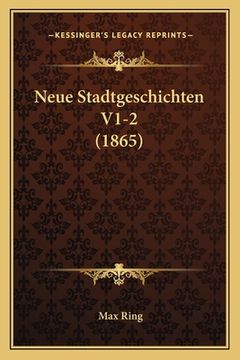 —KESSINGER'S LEGACY REPRINTS—

Neue Stadtgeschichten V1-2 (1865)

Max Ring